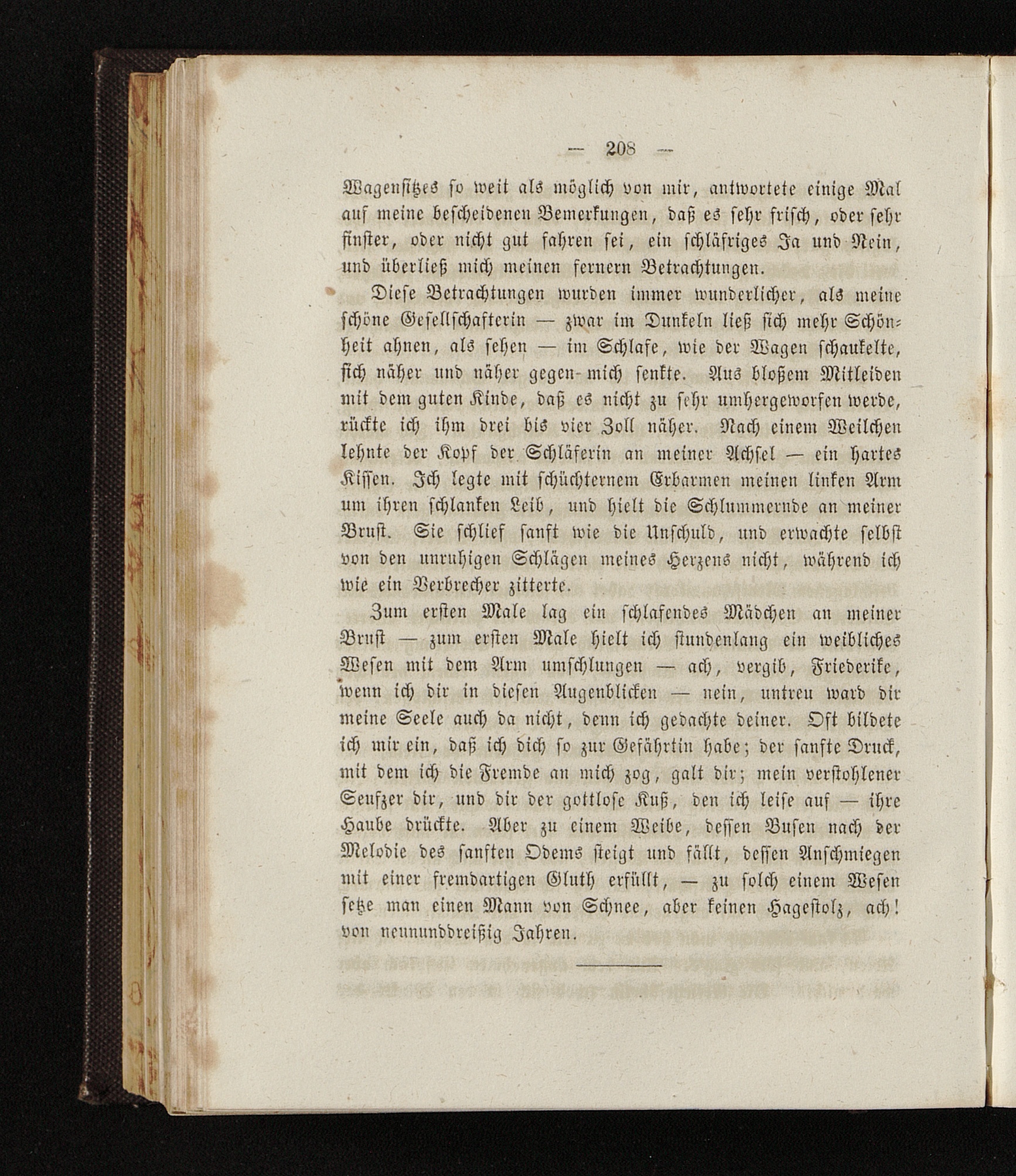 — 208 —

Wagensitzes so weit als möglich von mir, antwortete einige Mal auf meine bescheidenen Bemerkungen, daß es sehr frisch, oder sehr finster, oder nicht gut fahren sei, ein schläfriges Ja und Nein, und überließ mich meinen fernern Betrachtungen.

Diese Betrachtungen wurden immer wunderlicher, als meine schöne Gesellschafterin — zwar im Dunkeln ließ sich mehr Schönheit ahnen, als sehen — im Schlafe, wie der Wagen schaukelte, sich näher und näher gegen mich senkte. Aus bloßem Mitleiden mit dem guten Kinde, daß es nicht zu sehr umhergeworfen werde, rückte ich ihm drei bis vier Zoll näher. Nach einem Weilchen lehnte der Kopf der Schläferin an meiner Achsel — ein hartes Kissen. Ich legte mit schüchternem Erbarmen meinen linken Arm um ihren schlanken Leib, und hielt die Schlummernde an meiner Brust. Sie schlief sanft wie die Unschuld, und erwachte selbst von den unruhigen Schlägen meines Herzens nicht, während ich wie ein Verbrecher zitterte.

Zum ersten Male lag ein schlafendes Mädchen an meiner Brust — zum ersten Male hielt ich stundenlang ein weibliches Wesen mit dem Arm umschlungen — ach, vergib, Friederike, wenn ich dir in diesen Augenblicken — nein, untreu ward dir meine Seele auch da nicht, denn ich gedachte deiner. Oft bildete ich mir ein, daß ich dich so zur Gefährtin habe; der sanfte Druck, mit dem ich die Fremde an mich zog, galt dir; mein verstohlener Seufzer dir, und dir der gottlose Kuß, den ich leise auf — ihre Haube drückte. Aber zu einem Weibe, dessen Busen nach der Melodie des sanften Odems steigt und fällt, dessen Anschmiegen mit einer fremdartigen Gluth erfüllt, — zu solch einem Wesen setze man einen Mann von Schnee, aber keinen Hagestolz, ach! von neununddreißig Jahren.